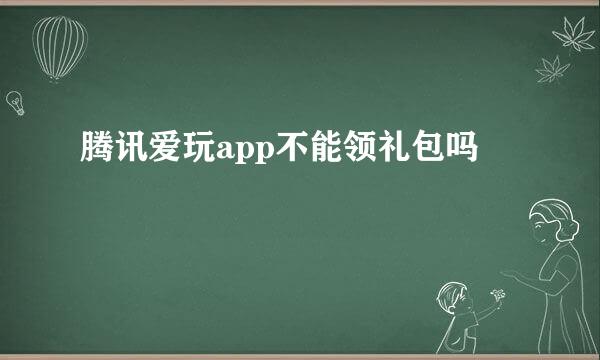 腾讯爱玩app不能领礼包吗